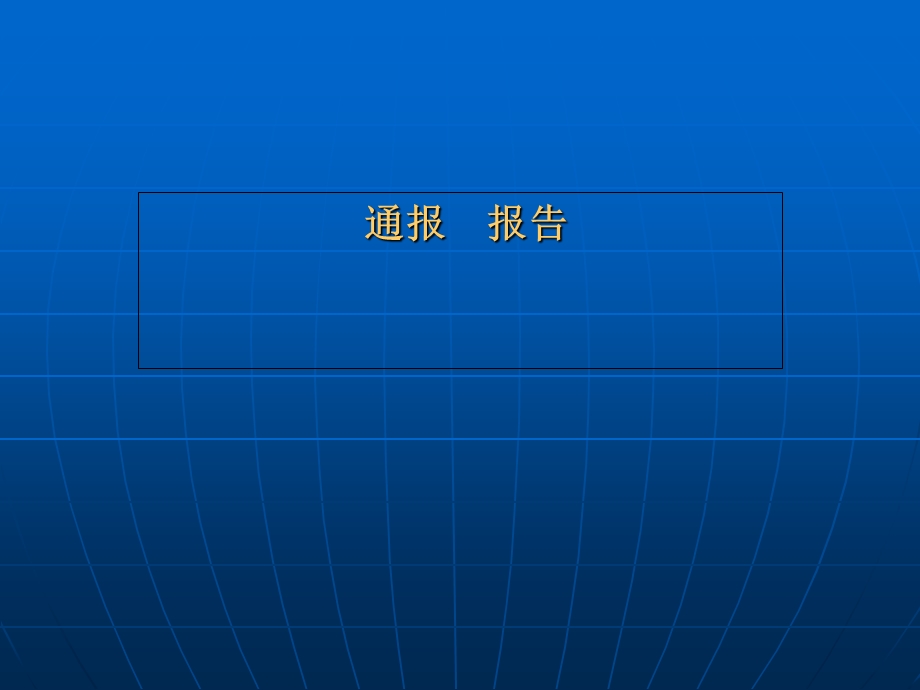 通报　报告